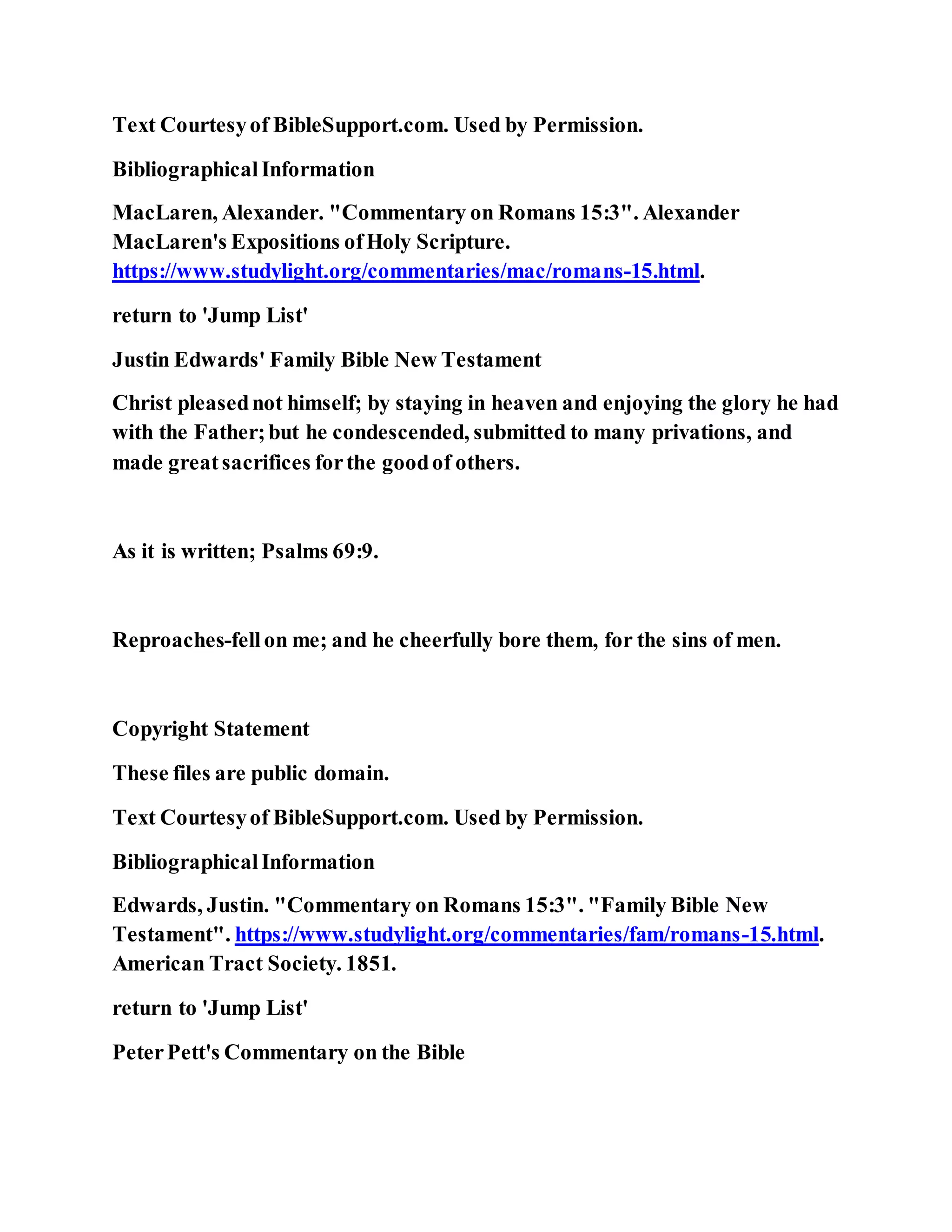 Text Courtesy of BibleSupport.com. Used by Permission.

Bibliographical Information

MacLaren, Alexander. "Commentary on Romans 15:3". Alexander MacLaren's Expositions of Holy Scripture. https://www.studylight.org/commentaries/mac/romans-15.html.

return to 'Jump List'

Justin Edwards' Family Bible New Testament

Christ pleased not himself; by staying in heaven and enjoying the glory he had with the Father; but he condescended, submitted to many privations, and made great sacrifices for the good of others.

As it is written; Psalms 69:9.

Reproaches-fell on me; and he cheerfully bore them, for the sins of men.

Copyright Statement

These files are public domain.

Text Courtesy of BibleSupport.com. Used by Permission.

Bibliographical Information

Edwards, Justin. "Commentary on Romans 15:3". "Family Bible New Testament". https://www.studylight.org/commentaries/fam/romans-15.html. American Tract Society. 1851.

return to 'Jump List'

Peter Pett's Commentary on the Bible